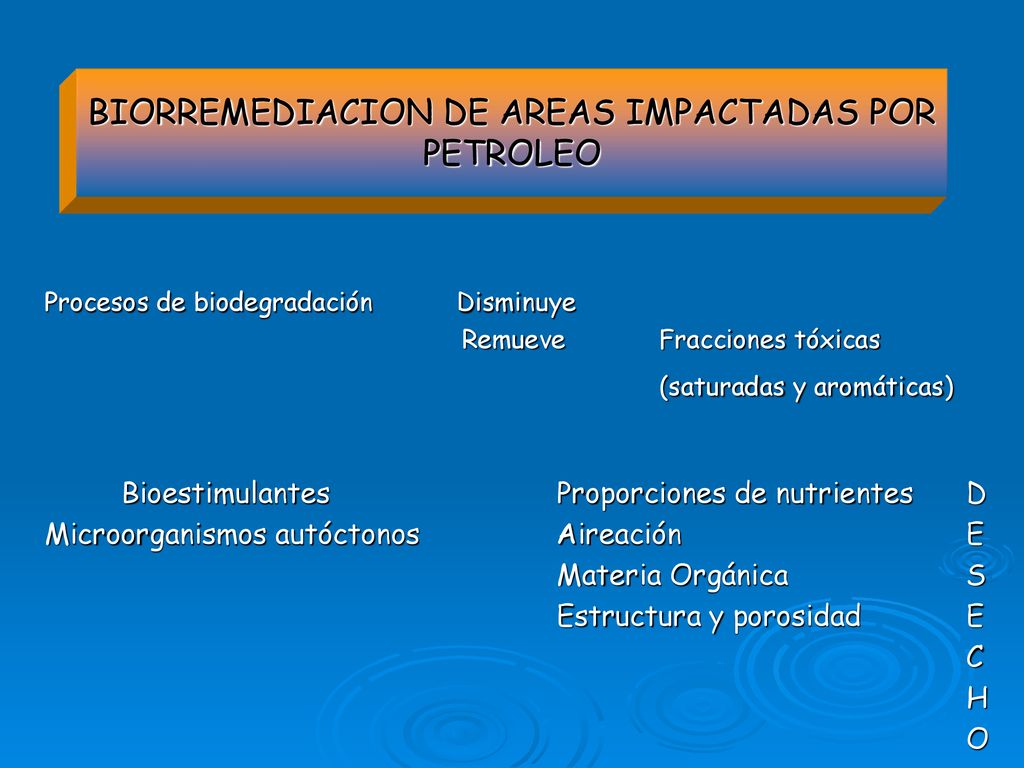 BIORREMEDIACION DE AREAS IMPACTADAS POR PETROLEO

Procesos de biodegradación Disminuye
Remueve Fracciones tóxicas
(saturadas y aromáticas)

Bioestimulantes
Microorganismos autóctonos

Proporciones de nutrientes
Aireación
Materia Orgánica
Estructura y porosidad

D
E
S
E
C
H
O